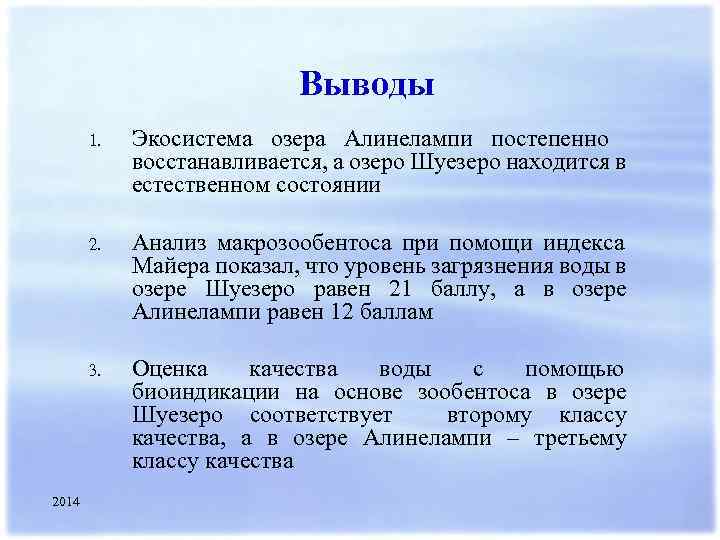 Выводы

1. Экосистема озера Алинелампи постепенно восстанавливается, а озеро Шуезеро находится в естественном состоянии

2. Анализ макрозообентоса при помощи индекса Майера показал, что уровень загрязнения воды в озере Шуезеро равен 21 баллу, а в озере Алинелампи равен 12 баллам

3. Оценка качества воды с помощью биоиндикации на основе зообентоса в озере Шуезеро соответствует второму классу качества, а в озере Алинелампи – третьему классу качества

2014